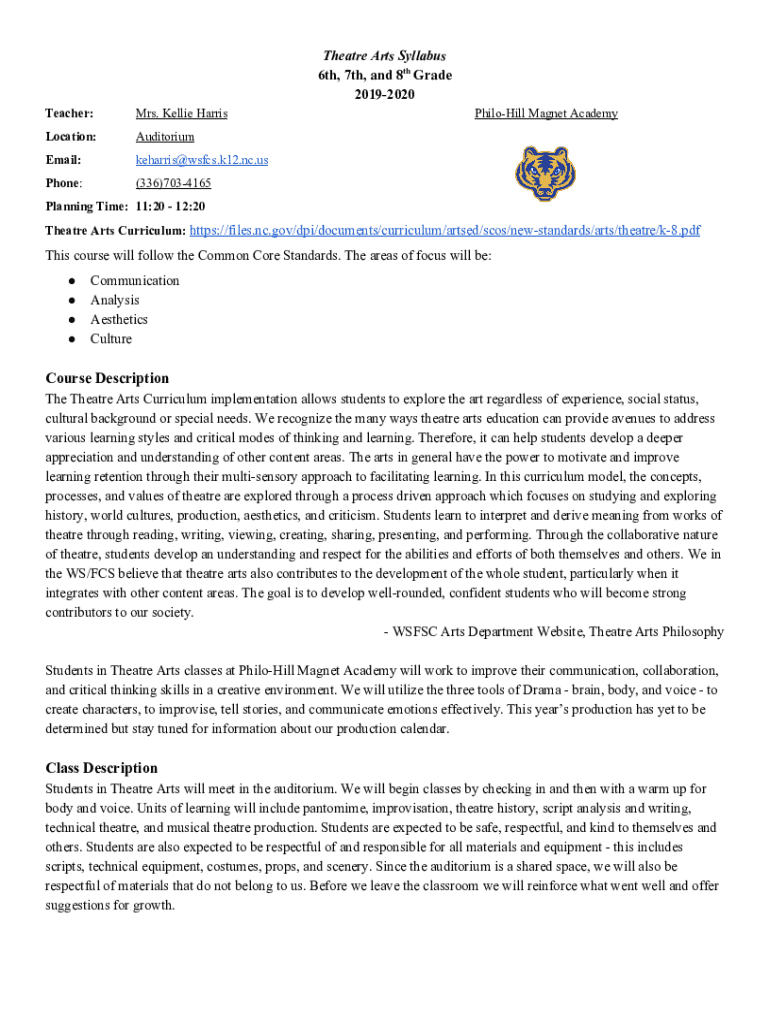 Theatre Arts Syllabus
6th, 7th, and 8$^{th}$ Grade
2019-2020

Teacher: Mrs. Kellie Harris

Philo-Hill Magnet Academy

Location: Auditorium

Email: keharris@wsfcs.k12.nc.us

Phone: (336)703-4165

Planning Time: 11:20 - 12:20

Theatre Arts Curriculum: https://files.nc.gov/dpi/documents/curriculum/artsed/scos/new-standards/arts/theatre/k-8.pdf

This course will follow the Common Core Standards. The areas of focus will be:
● Communication
● Analysis
● Aesthetics
● Culture

Course Description
The Theatre Arts Curriculum implementation allows students to explore the art regardless of experience, social status, cultural background or special needs. We recognize the many ways theatre arts education can provide avenues to address various learning styles and critical modes of thinking and learning. Therefore, it can help students develop a deeper appreciation and understanding of other content areas. The arts in general have the power to motivate and improve learning retention through their multi-sensory approach to facilitating learning. In this curriculum model, the concepts, processes, and values of theatre are explored through a process driven approach which focuses on studying and exploring history, world cultures, production, aesthetics, and criticism. Students learn to interpret and derive meaning from works of theatre through reading, writing, viewing, creating, sharing, presenting, and performing. Through the collaborative nature of theatre, students develop an understanding and respect for the abilities and efforts of both themselves and others. We in the WS/FCS believe that theatre arts also contributes to the development of the whole student, particularly when it integrates with other content areas. The goal is to develop well-rounded, confident students who will become strong contributors to our society.
- WSFSC Arts Department Website, Theatre Arts Philosophy

Students in Theatre Arts classes at Philo-Hill Magnet Academy will work to improve their communication, collaboration, and critical thinking skills in a creative environment. We will utilize the three tools of Drama - brain, body, and voice - to create characters, to improvise, tell stories, and communicate emotions effectively. This year's production has yet to be determined but stay tuned for information about our production calendar.

Class Description
Students in Theatre Arts will meet in the auditorium. We will begin classes by checking in and then with a warm up for body and voice. Units of learning will include pantomime, improvisation, theatre history, script analysis and writing, technical theatre, and musical theatre production. Students are expected to be safe, respectful, and kind to themselves and others. Students are also expected to be respectful of and responsible for all materials and equipment - this includes scripts, technical equipment, costumes, props, and scenery. Since the auditorium is a shared space, we will also be respectful of materials that do not belong to us. Before we leave the classroom we will reinforce what went well and offer suggestions for growth.